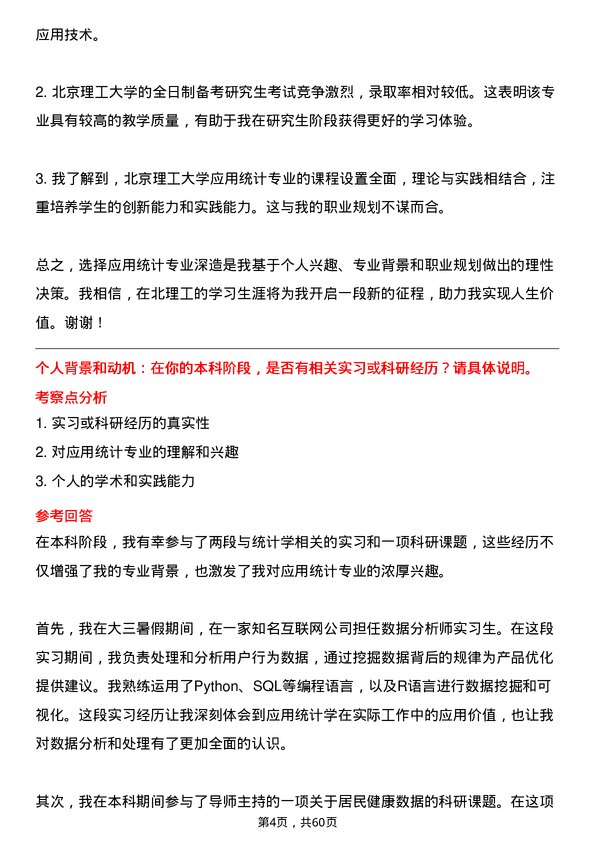 应用技术。

2. 北京理工大学的全日制备考研究生考试竞争激烈，录取率相对较低。这表明该专业具有较高的教学质量，有助于我在研究生阶段获得更好的学习体验。

3. 我了解到，北京理工大学应用统计专业的课程设置全面，理论与实践相结合，注重培养学生的创新能力和实践能力。这与我的职业规划不谋而合。

总之，选择应用统计专业深造是我基于个人兴趣、专业背景和职业规划做出的理性决策。我相信，在北理工的学习生涯将为我开启一段新的征程，助力我实现人生价值。谢谢！

个人背景和动机：在你的本科阶段，是否有相关实习或科研经历？请具体说明。

考察点分析

1. 实习或科研经历的真实性

2. 对应用统计专业的理解和兴趣

3. 个人的学术和实践能力

参考回答

在本科阶段，我有幸参与了两段与统计学相关的实习和一项科研课题，这些经历不仅增强了我的专业背景，也激发了我对应用统计专业的浓厚兴趣。

首先，我在大三暑假期间，在一家知名互联网公司担任数据分析师实习生。在这段实习期间，我负责处理和分析用户行为数据，通过挖掘数据背后的规律为产品优化提供建议。我熟练运用了Python、SQL等编程语言，以及R语言进行数据挖掘和可视化。这段实习经历让我深刻体会到应用统计学在实际工作中的应用价值，也让我对数据分析和处理有了更加全面的认识。

其次，我在本科期间参与了导师主持的一项关于居民健康数据的科研课题。在这项

第4页，共60页